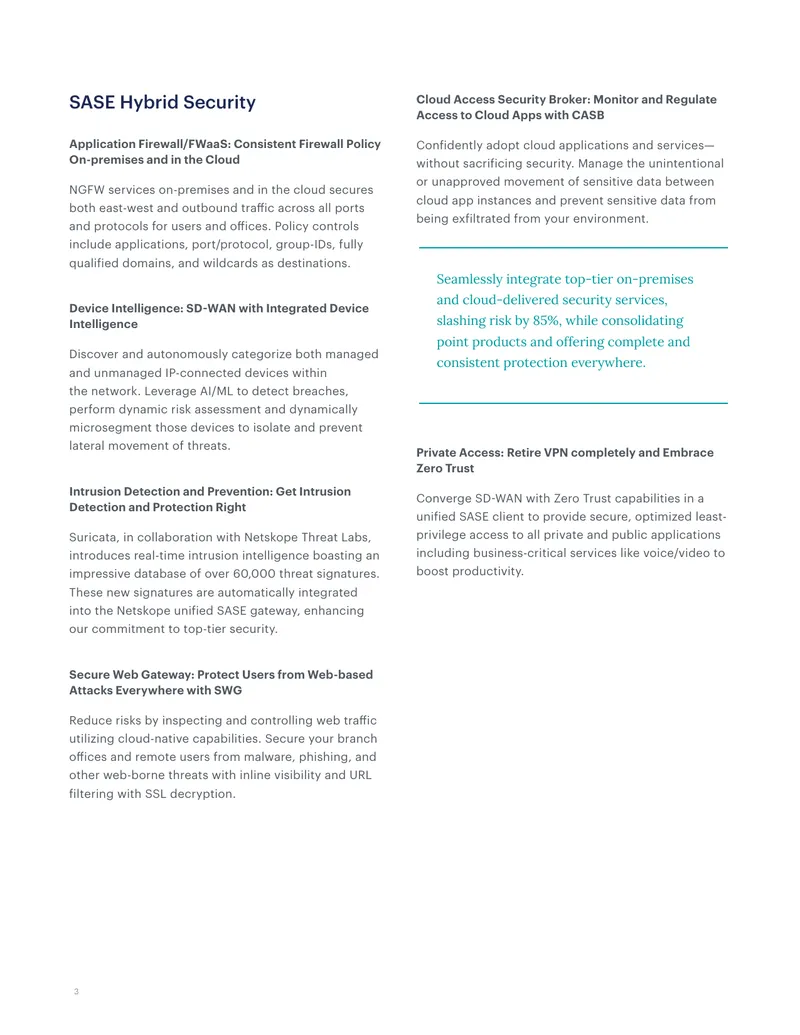 SASE Hybrid Security

Application Firewall/FWaaS: Consistent Firewall Policy On-premises and in the Cloud

NGFW services on-premises and in the cloud secures both east-west and outbound traffic across all ports and protocols for users and offices. Policy controls include applications, port/protocol, group-IDs, fully qualified domains, and wildcards as destinations.

Device Intelligence: SD-WAN with Integrated Device Intelligence

Discover and autonomously categorize both managed and unmanaged IP-connected devices within the network. Leverage AI/ML to detect breaches, perform dynamic risk assessment and dynamically microsegment those devices to isolate and prevent lateral movement of threats.

Intrusion Detection and Prevention: Get Intrusion Detection and Protection Right

Suricata, in collaboration with Netskope Threat Labs, introduces real-time intrusion intelligence boasting an impressive database of over 60,000 threat signatures. These new signatures are automatically integrated into the Netskope unified SASE gateway, enhancing our commitment to top-tier security.

Secure Web Gateway: Protect Users from Web-based Attacks Everywhere with SWG

Reduce risks by inspecting and controlling web traffic utilizing cloud-native capabilities. Secure your branch offices and remote users from malware, phishing, and other web-borne threats with inline visibility and URL filtering with SSL decryption.

Cloud Access Security Broker: Monitor and Regulate Access to Cloud Apps with CASB

Confidently adopt cloud applications and services—without sacrificing security. Manage the unintentional or unapproved movement of sensitive data between cloud app instances and prevent sensitive data from being exfiltrated from your environment.

Seamlessly integrate top-tier on-premises and cloud-delivered security services, slashing risk by 85%, while consolidating point products and offering complete and consistent protection everywhere.

Private Access: Retire VPN completely and Embrace Zero Trust

Converge SD-WAN with Zero Trust capabilities in a unified SASE client to provide secure, optimized least-privilege access to all private and public applications including business-critical services like voice/video to boost productivity.

3